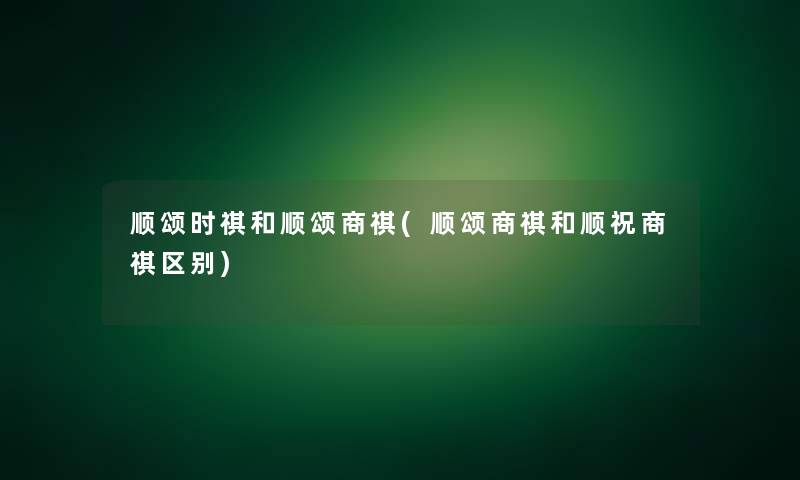 顺颂时祺和顺颂商祺（顺颂商祺和顺祝商祺区别）